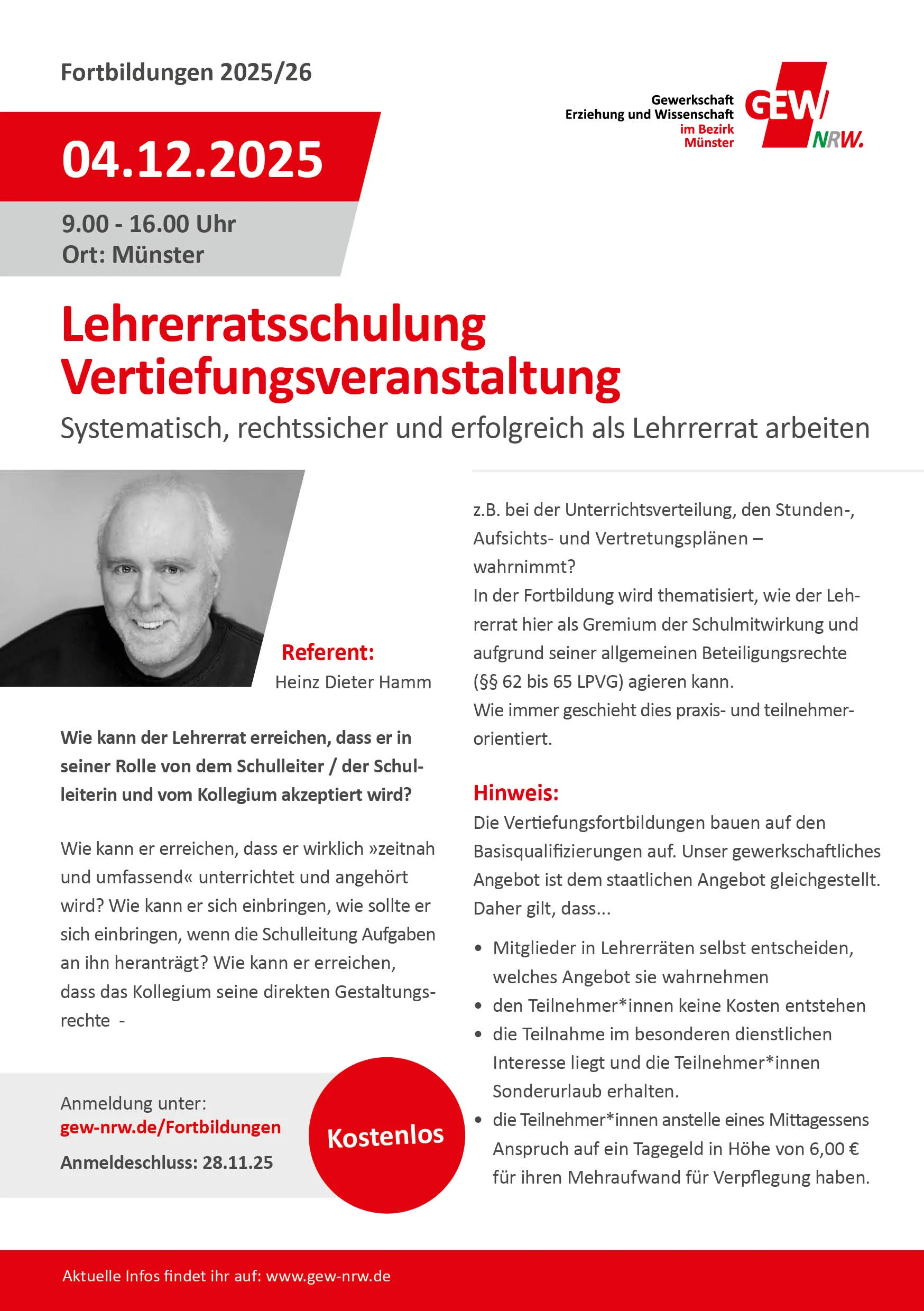 Fortbildungen 2025/26

Gewerkschaft
Erziehung und Wissenschaft
im Bezirk
Münster

GEW
NRW.

04.12.2025

9.00 - 16.00 Uhr
Ort: Münster

Lehrerratsschulung
Vertiefungsveranstaltung

Systematisch, rechtssicher und erfolgreich als Lehrrerrat arbeiten

Referent:
Heinz Dieter Hamm

Wie kann der Lehrerrat erreichen, dass er in seiner Rolle von dem Schulleiter / der Schulleiterin und vom Kollegium akzeptiert wird?

Wie kann er erreichen, dass er wirklich »zeitnah und umfassend« unterrichtet und angehört wird? Wie kann er sich einbringen, wie sollte er sich einbringen, wenn die Schulleitung Aufgaben an ihn heranträgt? Wie kann er erreichen, dass das Kollegium seine direkten Gestaltungsrechte -

Anmeldung unter:
gew-nrw.de/Fortbildungen
Anmeldeschluss: 28.11.25

Kostenlos

z.B. bei der Unterrichtsverteilung, den Stunden-, Aufsichts- und Vertretungsplänen – wahrnimmt?
In der Fortbildung wird thematisiert, wie der Lehrerrat hier als Gremium der Schulmitwirkung und aufgrund seiner allgemeinen Beteiligungsrechte (§§ 62 bis 65 LPVG) agieren kann.
Wie immer geschieht dies praxis- und teilnehmerorientiert.

Hinweis:
Die Vertiefungsfortbildungen bauen auf den Basisqualifizierungen auf. Unser gewerkschaftliches Angebot ist dem staatlichen Angebot gleichgestellt. Daher gilt, dass...

• Mitglieder in Lehrerräten selbst entscheiden, welches Angebot sie wahrnehmen
• den Teilnehmer*innen keine Kosten entstehen
• die Teilnahme im besonderen dienstlichen Interesse liegt und die Teilnehmer*innen Sonderurlaub erhalten.
• die Teilnehmer*innen anstelle eines Mittagessens Anspruch auf ein Tagegeld in Höhe von 6,00 € für ihren Mehraufwand für Verpflegung haben.

Aktuelle Infos findet ihr auf: www.gew-nrw.de